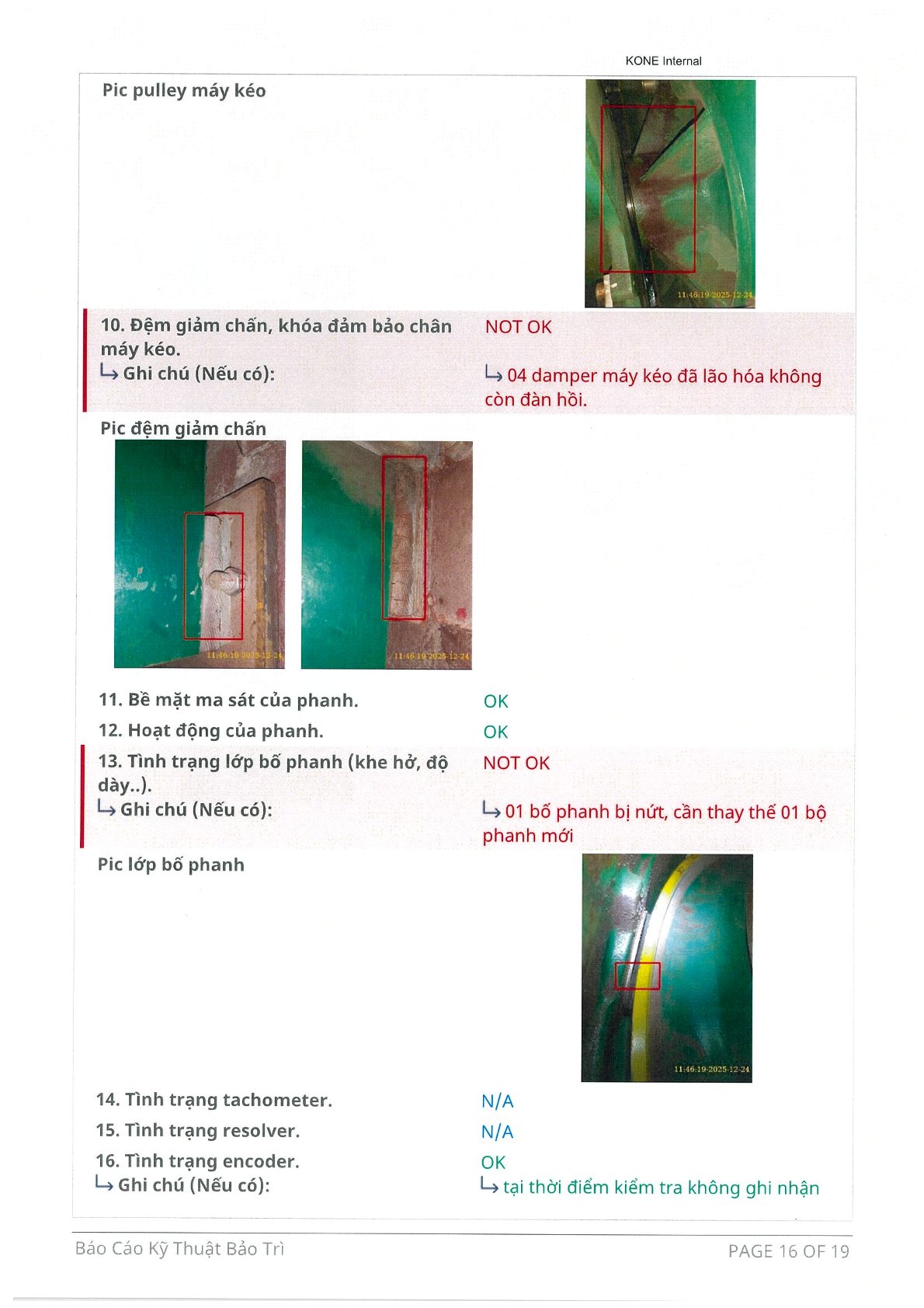 KONE Internal

Pic pulley máy kéo

11:46:19 2025-12-24

10. Đệm giảm chấn, khóa đảm bảo chân máy kéo.
↳ Ghi chú (Nếu có):

NOT OK

↳ 04 damper máy kéo đã lão hóa không còn đàn hồi.

Pic đệm giảm chấn

11:46:19 2025-12-24

11:46:19 2025-12-24

11. Bề mặt ma sát của phanh.
OK

12. Hoạt động của phanh.
OK

13. Tình trạng lớp bố phanh (khe hở, độ dày..).
↳ Ghi chú (Nếu có):

NOT OK

↳ 01 bố phanh bị nứt, cần thay thế 01 bộ phanh mới

Pic lớp bố phanh

11:46:19 2025-12-24

14. Tình trạng tachometer.
N/A

15. Tình trạng resolver.
N/A

16. Tình trạng encoder.
↳ Ghi chú (Nếu có):

OK

↳ tại thời điểm kiểm tra không ghi nhận

Báo Cáo Kỹ Thuật Bảo Trì

PAGE 16 OF 19